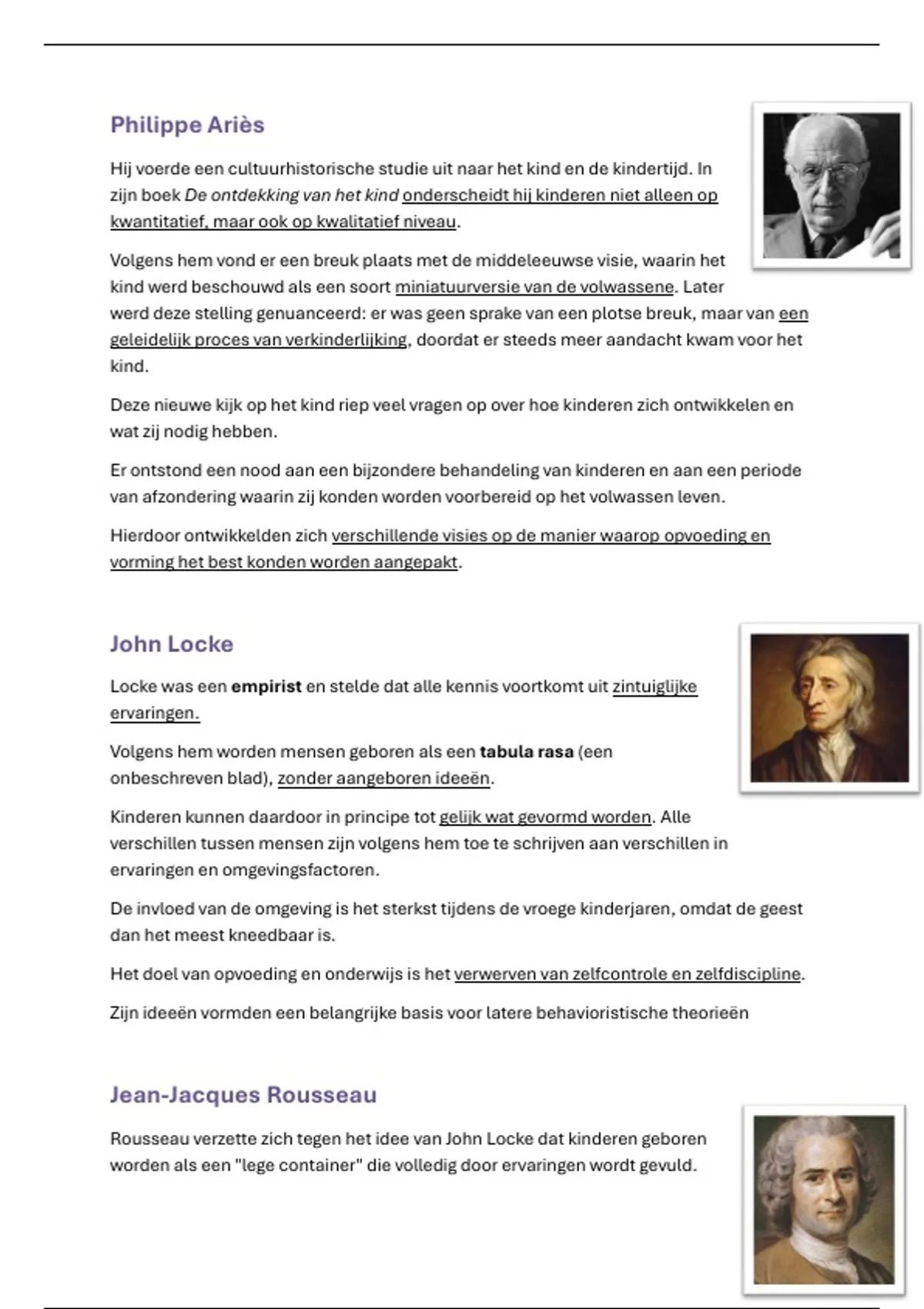 Philippe Ariès

Hij voerde een cultuurhistorische studie uit naar het kind en de kindertijd. In zijn boek De ontdekking van het kind onderscheidt hij kinderen niet alleen op kwantitatief, maar ook op kwalitatief niveau.

Volgens hem vond er een breuk plaats met de middeleeuwse visie, waarin het kind werd beschouwd als een soort miniatuurversie van de volwassene. Later werd deze stelling genuanceerd: er was geen sprake van een plotse breuk, maar van een geleidelijk proces van verkinderlijking, doordat er steeds meer aandacht kwam voor het kind.

Deze nieuwe kijk op het kind riep veel vragen op over hoe kinderen zich ontwikkelen en wat zij nodig hebben.

Er ontstond een nood aan een bijzondere behandeling van kinderen en aan een periode van afzondering waarin zij konden worden voorbereid op het volwassen leven.

Hierdoor ontwikkelden zich verschillende visies op de manier waarop opvoeding en vorming het best konden worden aangepakt.

John Locke

Locke was een empirist en stelde dat alle kennis voortkomt uit zintuiglijke ervaringen.

Volgens hem worden mensen geboren als een tabula rasa (een onbeschreven blad), zonder aangeboren ideeën.

Kinderen kunnen daardoor in principe tot gelijk wat gevormd worden. Alle verschillen tussen mensen zijn volgens hem toe te schrijven aan verschillen in ervaringen en omgevingsfactoren.

De invloed van de omgeving is het sterkst tijdens de vroege kinderjaren, omdat de geest dan het meest kneedbaar is.

Het doel van opvoeding en onderwijs is het verwerven van zelfcontrole en zelfdiscipline.

Zijn ideeën vormden een belangrijke basis voor latere behavioristische theorieën

Jean-Jacques Rousseau

Rousseau verzette zich tegen het idee van John Locke dat kinderen geboren worden als een "lege container" die volledig door ervaringen wordt gevuld.